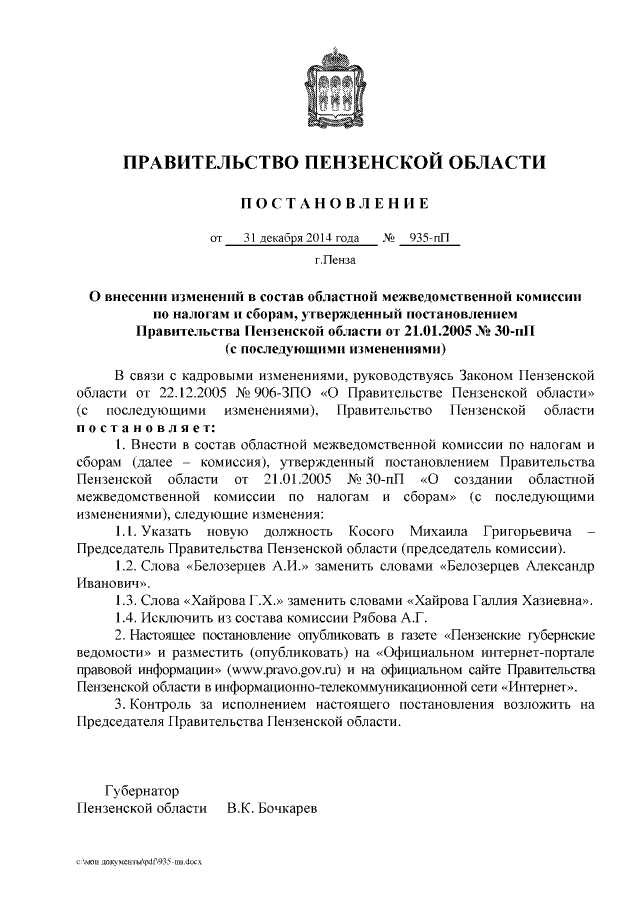 ПРАВИТЕЛЬСТВО ПЕНЗЕНСКОЙ ОБЛАСТИ

ПОСТАНОВЛЕНИЕ

от 31 декабря 2014 года № 935-пП

г.Пенза

О внесении изменений в состав областной межведомственной комиссии по налогам и сборам, утвержденный постановлением Правительства Пензенской области от 21.01.2005 № 30-пП (с последующими изменениями)

В связи с кадровыми изменениями, руководствуясь Законом Пензенской области от 22.12.2005 № 906-ЗПО «О Правительстве Пензенской области» (с последующими изменениями), Правительство Пензенской области постановляет:

1. Внести в состав областной межведомственной комиссии по налогам и сборам (далее – комиссия), утвержденный постановлением Правительства Пензенской области от 21.01.2005 № 30-пП «О создании областной межведомственной комиссии по налогам и сборам» (с последующими изменениями), следующие изменения:

1.1. Указать новую должность Косого Михаила Григорьевича – Председатель Правительства Пензенской области (председатель комиссии).

1.2. Слова «Белозерцев А.И.» заменить словами «Белозерцев Александр Иванович».

1.3. Слова «Хайрова Г.Х.» заменить словами «Хайрова Галлия Хазиевна».

1.4. Исключить из состава комиссии Рябова А.Г.

2. Настоящее постановление опубликовать в газете «Пензенские губернские ведомости» и разместить (опубликовать) на «Официальном интернет-портале правовой информации» (www.pravo.gov.ru) и на официальном сайте Правительства Пензенской области в информационно-телекоммуникационной сети «Интернет».

3. Контроль за исполнением настоящего постановления возложить на Председателя Правительства Пензенской области.

Губернатор
Пензенской области В.К. Бочкарев

c:\мои документы\pdf\935-пп.docx